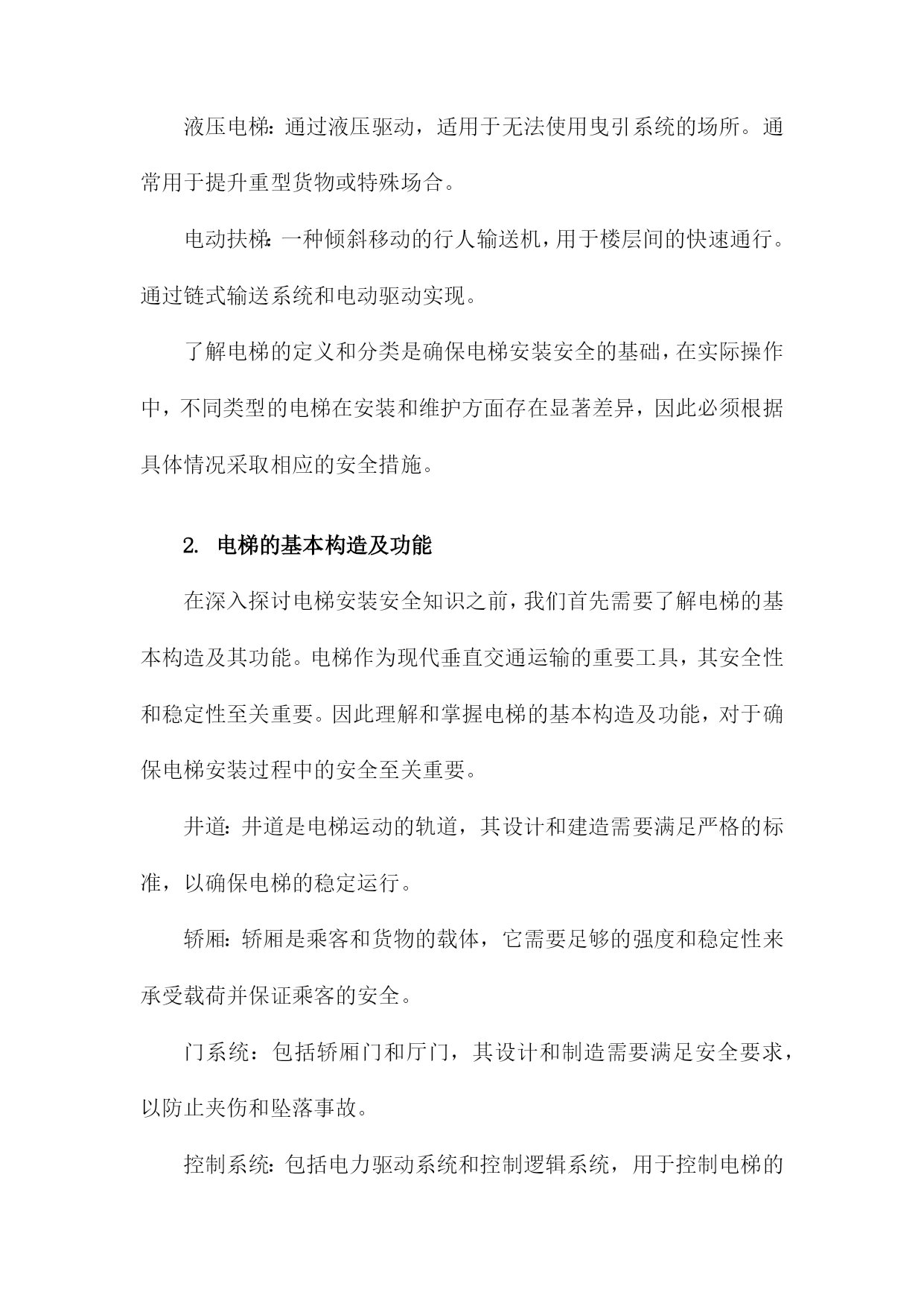 液压电梯：通过液压驱动，适用于无法使用曳引系统的场所。通常用于提升重型货物或特殊场合。

电动扶梯：一种倾斜移动的行人输送机，用于楼层间的快速通行。通过链式输送系统和电动驱动实现。

了解电梯的定义和分类是确保电梯安装安全的基础，在实际操作中，不同类型的电梯在安装和维护方面存在显著差异，因此必须根据具体情况采取相应的安全措施。

2. 电梯的基本构造及功能

在深入探讨电梯安装安全知识之前，我们首先需要了解电梯的基本构造及其功能。电梯作为现代垂直交通运输的重要工具，其安全性和稳定性至关重要。因此理解和掌握电梯的基本构造及功能，对于确保电梯安装过程中的安全至关重要。

井道：井道是电梯运动的轨道，其设计和建造需要满足严格的标准，以确保电梯的稳定运行。

轿厢：轿厢是乘客和货物的载体，它需要足够的强度和稳定性来承受载荷并保证乘客的安全。

门系统：包括轿厢门和厅门，其设计和制造需要满足安全要求，以防止夹伤和坠落事故。

控制系统：包括电力驱动系统和控制逻辑系统，用于控制电梯的